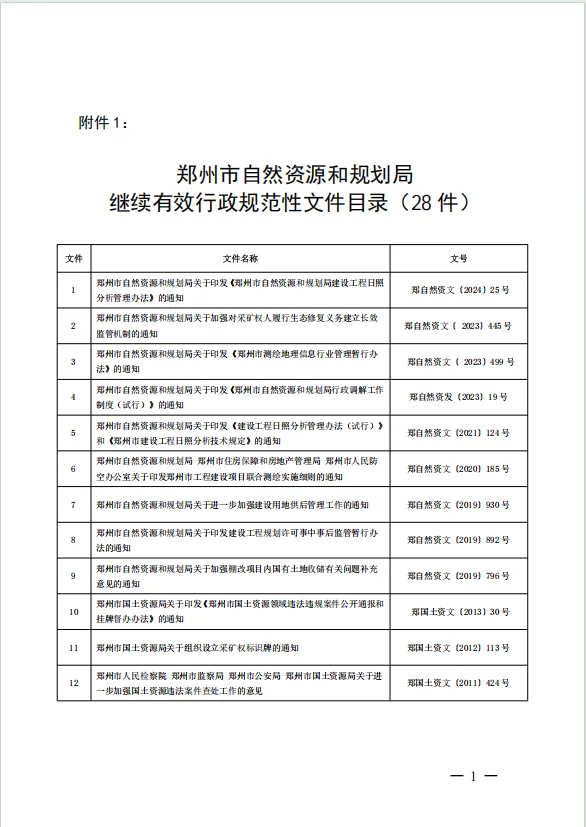 附件 1：

郑州市自然资源和规划局
继续有效行政规范性文件目录（28 件）

| 文件 | 文件名称 | 文号 |
|---|---|---|
| 1 | 郑州市自然资源和规划局关于印发《郑州市自然资源和规划局建设工程日照分析管理办法》的通知 | 郑自然资文〔2024〕25 号 |
| 2 | 郑州市自然资源和规划局关于加强对采矿权人履行生态修复义务建立长效监管机制的通知 | 郑自然资文〔 2023〕445 号 |
| 3 | 郑州市自然资源和规划局关于印发《郑州市测绘地理信息行业管理暂行办法》的通知 | 郑自然资文〔 2023〕499 号 |
| 4 | 郑州市自然资源和规划局关于印发《郑州市自然资源和规划局行政调解工作制度（试行）》的通知 | 郑自然资发〔2023〕19 号 |
| 5 | 郑州市自然资源和规划局关于印发《建设工程日照分析管理办法（试行）》和《郑州市建设工程日照分析技术规定》的通知 | 郑自然资文〔2021〕124 号 |
| 6 | 郑州市自然资源和规划局 郑州市住房保障和房地产管理局 郑州市人民防空办公室关于印发郑州市工程建设项目联合测绘实施细则的通知 | 郑自然资文〔2020〕185 号 |
| 7 | 郑州市自然资源和规划局关于进一步加强建设用地供后管理工作的通知 | 郑自然资文〔2019〕930 号 |
| 8 | 郑州市自然资源和规划局关于印发建设工程规划许可事中事后监管暂行办法的通知 | 郑自然资文〔2019〕892 号 |
| 9 | 郑州市自然资源和规划局关于加强棚改项目内国有土地收储有关问题补充意见的通知 | 郑自然资文〔2019〕796 号 |
| 10 | 郑州市国土资源局关于印发《郑州市国土资源领域违法违规案件公开通报和挂牌督办办法》的通知 | 郑国土资文〔2013〕30 号 |
| 11 | 郑州市国土资源局关于组织设立采矿权标识牌的通知 | 郑国土资文〔2012〕113 号 |
| 12 | 郑州市人民检察院 郑州市监察局 郑州市公安局 郑州市国土资源局关于进一步加强国土资源违法案件查处工作的意见 | 郑国土资文〔2011〕424 号 |

— 1 —